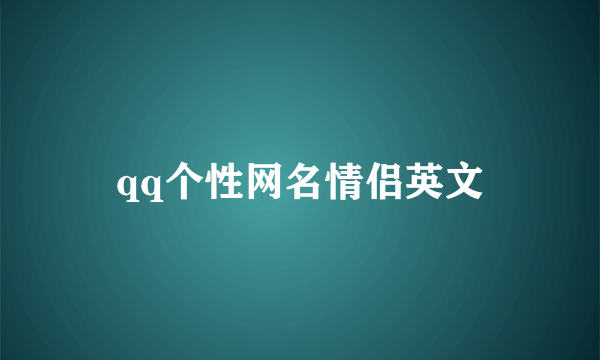 qq个性网名情侣英文